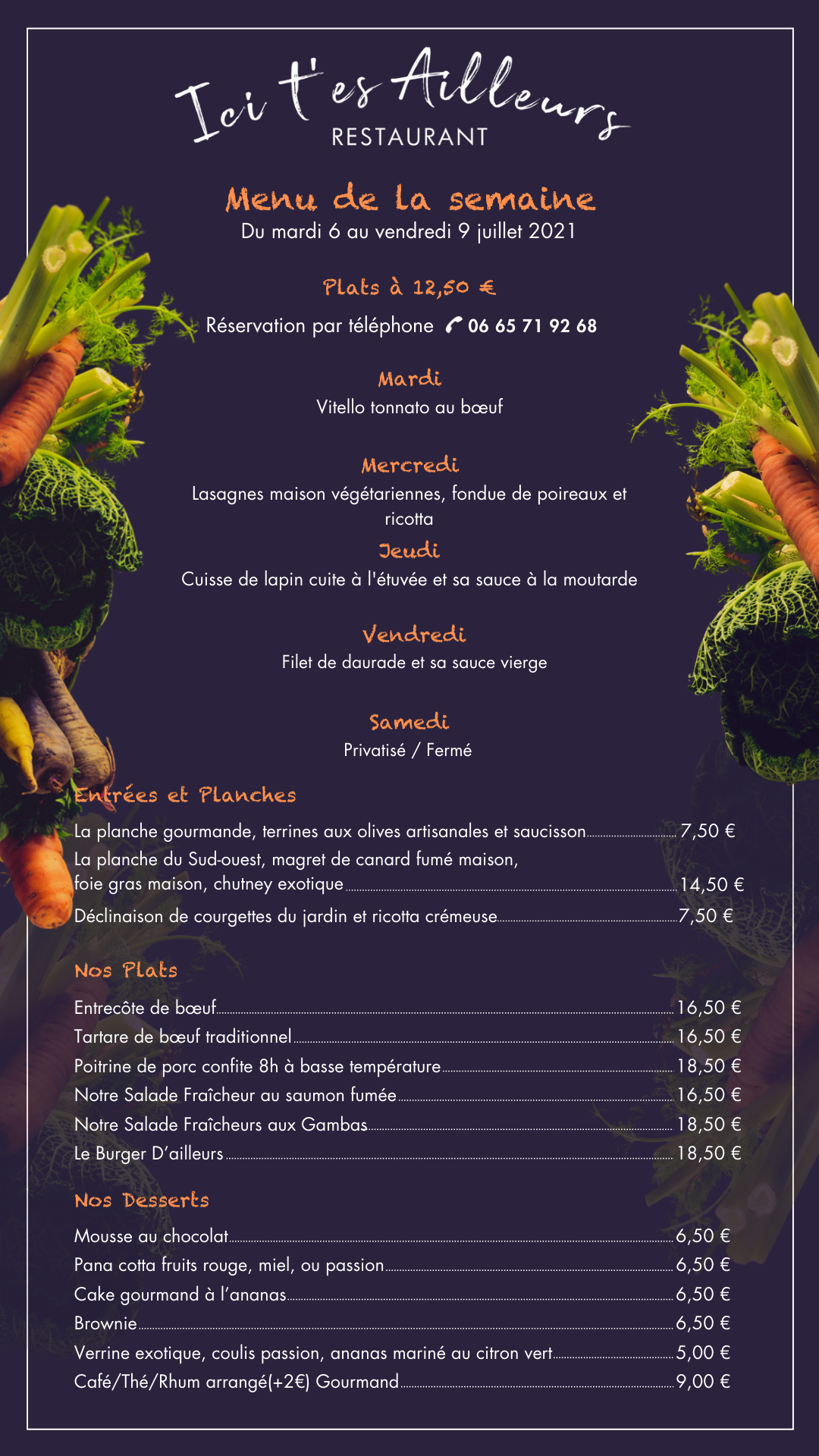 Ici t'es Ailleurs
RESTAURANT

Menu de la semaine
Du mardi 6 au vendredi 9 juillet 2021

Plats à 12,50 €

Réservation par téléphone 06 65 71 92 68

Mardi
Vitello tonnato au bœuf

Mercredi
Lasagnes maison végétariennes, fondue de poireaux et ricotta

Jeudi
Cuisse de lapin cuite à l'étuvée et sa sauce à la moutarde

Vendredi
Filet de daurade et sa sauce vierge

Samedi
Privatisé / Fermé

Entrées et Planches

La planche gourmande, terrines aux olives artisanales et saucisson 7,50 €
La planche du Sud-ouest, magret de canard fumé maison, foie gras maison, chutney exotique 14,50 €
Déclinaison de courgettes du jardin et ricotta crémeuse 7,50 €

Nos Plats

Entrecôte de bœuf 16,50 €
Tartare de bœuf traditionnel 16,50 €
Poitrine de porc confite 8h à basse température 18,50 €
Notre Salade Fraîcheur au saumon fumée 16,50 €
Notre Salade Fraîcheurs aux Gambas 18,50 €
Le Burger D'ailleurs 18,50 €

Nos Desserts

Mousse au chocolat 6,50 €
Pana cotta fruits rouge, miel, ou passion 6,50 €
Cake gourmand à l'ananas 6,50 €
Brownie 6,50 €
Verrine exotique, coulis passion, ananas mariné au citron vert 5,00 €
Café/Thé/Rhum arrangé(+2€) Gourmand 9,00 €